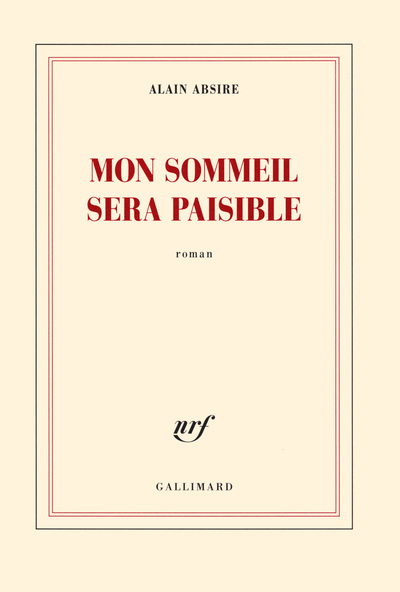 ALAIN ABSIRE

MON SOMMEIL
SERA PAISIBLE

roman

nrf

GALLIMARD